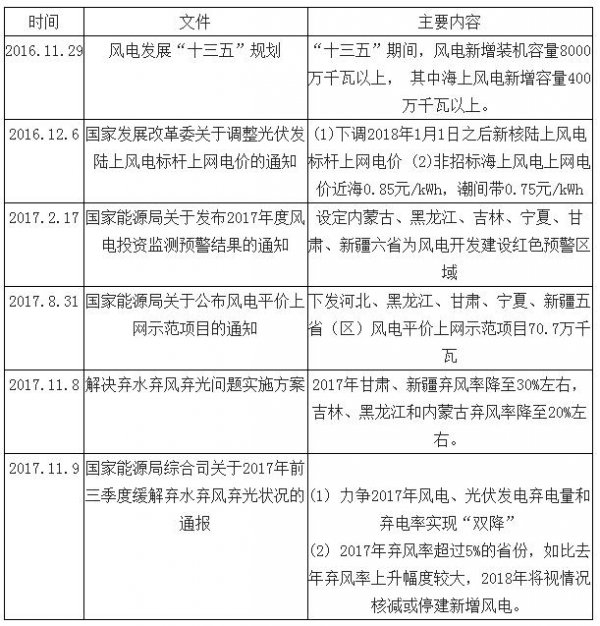 | 时间 | 文件 | 主要内容 |
|---|---|---|
| 2016.11.29 | 风电发展“十三五”规划 | “十三五”期间，风电新增装机容量8000万千瓦以上， 其中海上风电新增容量400万千瓦以上。 |
| 2016.12.6 | 国家发展改革委关于调整光伏发陆上风电标杆上网电价的通知 | (1)下调2018年1月1日之后新核陆上风电标杆上网电价 (2)非招标海上风电上网电价近海0.85元/kWh，潮间带0.75元/kWh |
| 2017.2.17 | 国家能源局关于发布2017年度风电投资监测预警结果的通知 | 设定内蒙古、黑龙江、吉林、宁夏、甘肃、新疆六省为风电开发建设红色预警区域 |
| 2017.8.31 | 国家能源局关于公布风电平价上网示范项目的通知 | 下发河北、黑龙江、甘肃、宁夏、新疆五省（区）风电平价上网示范项目70.7万千瓦 |
| 2017.11.8 | 解决弃水弃风弃光问题实施方案 | 2017年甘肃、新疆弃风率降至30%左右，吉林、黑龙江和内蒙古弃风率降至20%左右。 |
| 2017.11.9 | 国家能源局综合司关于2017年前三季度缓解弃水弃风弃光状况的通报 | (1) 力争2017年风电、光伏发电弃电量和弃电率实现“双降” (2) 2017年弃风率超过5%的省份，如比去年弃风率上升幅度较大，2018年将视情况核减或停建新增风电。 |